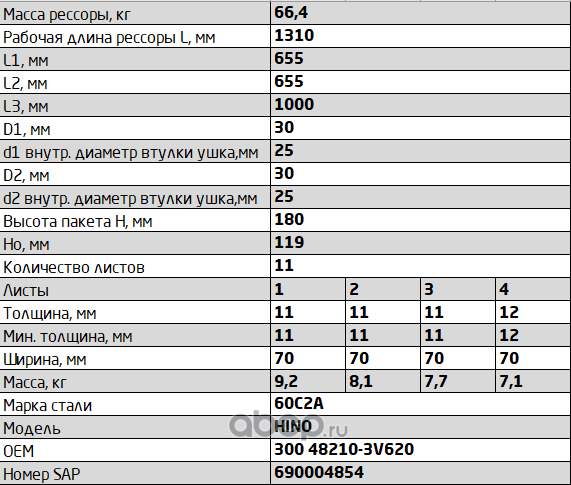 | Масса рессоры, кг | 66,4 | | | |
|---|---|---|---|---|
| Рабочая длина рессоры L, мм | 1310 | | | |
| L1, мм | 655 | | | |
| L2, мм | 655 | | | |
| L3, мм | 1000 | | | |
| D1, мм | 30 | | | |
| d1 внутр. диаметр втулки ушка,мм | 25 | | | |
| D2, мм | 30 | | | |
| d2 внутр. диаметр втулки ушка,мм | 25 | | | |
| Высота пакета H, мм | 180 | | | |
| Ho, мм | 119 | | | |
| Количество листов | 11 | | | |
| Листы | 1 | 2 | 3 | 4 |
| Толщина, мм | 11 | 11 | 11 | 12 |
| Мин. толщина, мм | 11 | 11 | 11 | 12 |
| Ширина, мм | 70 | 70 | 70 | 70 |
| Масса, кг | 9,2 | 8,1 | 7,7 | 7,1 |
| Марка стали | 60С2А | | | |
| Модель | HINO | | | |
| OEM | 300 48210-3V620 | | | |
| Номер SAP | 690004854 | | | |

abcp.ru